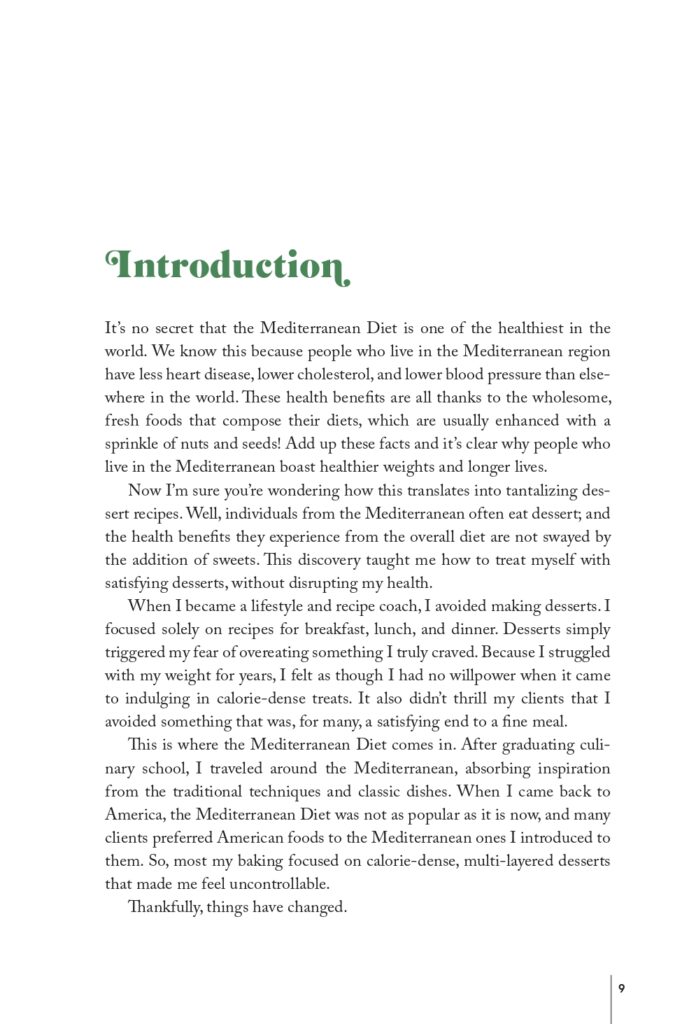 Introduction

It's no secret that the Mediterranean Diet is one of the healthiest in the world. We know this because people who live in the Mediterranean region have less heart disease, lower cholesterol, and lower blood pressure than elsewhere in the world. These health benefits are all thanks to the wholesome, fresh foods that compose their diets, which are usually enhanced with a sprinkle of nuts and seeds! Add up these facts and it's clear why people who live in the Mediterranean boast healthier weights and longer lives.

Now I'm sure you're wondering how this translates into tantalizing dessert recipes. Well, individuals from the Mediterranean often eat dessert; and the health benefits they experience from the overall diet are not swayed by the addition of sweets. This discovery taught me how to treat myself with satisfying desserts, without disrupting my health.

When I became a lifestyle and recipe coach, I avoided making desserts. I focused solely on recipes for breakfast, lunch, and dinner. Desserts simply triggered my fear of overeating something I truly craved. Because I struggled with my weight for years, I felt as though I had no willpower when it came to indulging in calorie-dense treats. It also didn't thrill my clients that I avoided something that was, for many, a satisfying end to a fine meal.

This is where the Mediterranean Diet comes in. After graduating culinary school, I traveled around the Mediterranean, absorbing inspiration from the traditional techniques and classic dishes. When I came back to America, the Mediterranean Diet was not as popular as it is now, and many clients preferred American foods to the Mediterranean ones I introduced to them. So, most my baking focused on calorie-dense, multi-layered desserts that made me feel uncontrollable.

Thankfully, things have changed.

9